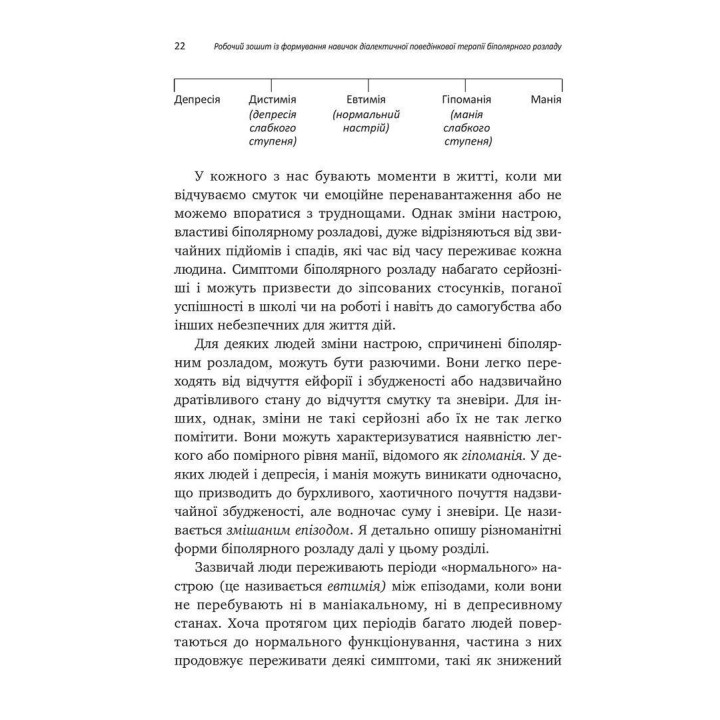 22 Робочий зошит із формування навичок діалектичної поведінкової терапії біполярного розладу

Депресія

Дистимія (депресія слабкого ступеня)

Евтимія (нормальний настрій)

Гіпоманія (манія слабкого ступеня)

Манія

У кожного з нас бувають моменти в житті, коли ми відчуваємо смуток чи емоційне перенавантаження або не можемо впоратися з труднощами. Однак зміни настрою, властиві біполярному розладові, дуже відрізняються від звичайних підйомів і спадів, які час від часу переживає кожна людина. Симптоми біполярного розладу набагато серйозніші і можуть призвести до зіпсованих стосунків, поганої успішності в школі чи на роботі і навіть до самогубства або інших небезпечних для життя дій.

Для деяких людей зміни настрою, спричинені біполярним розладом, можуть бути разючими. Вони легко переходять від відчуття ейфорії і збудженості або надзвичайно дратівливого стану до відчуття смутку та зневіри. Для інших, однак, зміни не такі серйозні або їх не так легко помітити. Вони можуть характеризуватися наявністю легкого або помірного рівня манії, відомого як гіпоманія. У деяких людей і депресія, і манія можуть виникати одночасно, що призводить до бурхливого, хаотичного почуття надзвичайної збудженості, але водночас суму і зневіри. Це називається змішаним епізодом. Я детально опишу різноманітні форми біполярного розладу далі у цьому розділі.

Зазвичай люди переживають періоди «нормального» настрою (це називається евтимія) між епізодами, коли вони не перебувають ні в маніакальному, ні в депресивному станах. Хоча протягом цих періодів багато людей повертаються до нормального функціонування, частина з них продовжує переживати деякі симптоми, такі як знижений